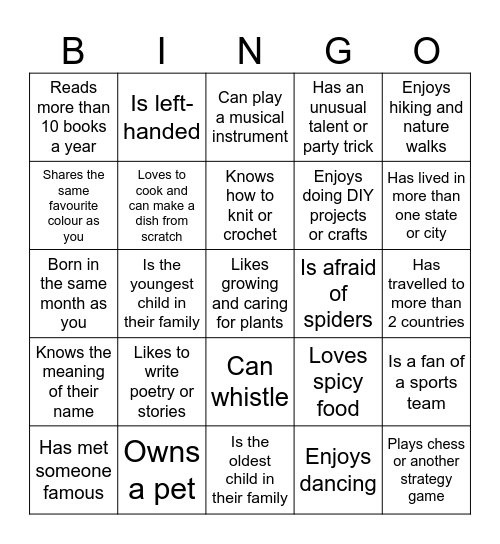 | B | I | N | G | O |
|---|---|---|---|---|
| Reads more than 10 books a year | Is left-handed | Can play a musical instrument | Has an unusual talent or party trick | Enjoys hiking and nature walks |
| Shares the same favourite colour as you | Loves to cook and can make a dish from scratch | Knows how to knit or crochet | Enjoys doing DIY projects or crafts | Has lived in more than one state or city |
| Born in the same month as you | Is the youngest child in their family | Likes growing and caring for plants | Is afraid of spiders | Has travelled to more than 2 countries |
| Knows the meaning of their name | Likes to write poetry or stories | Can whistle | Loves spicy food | Is a fan of a sports team |
| Has met someone famous | Owns a pet | Is the oldest child in their family | Enjoys dancing | Plays chess or another strategy game |